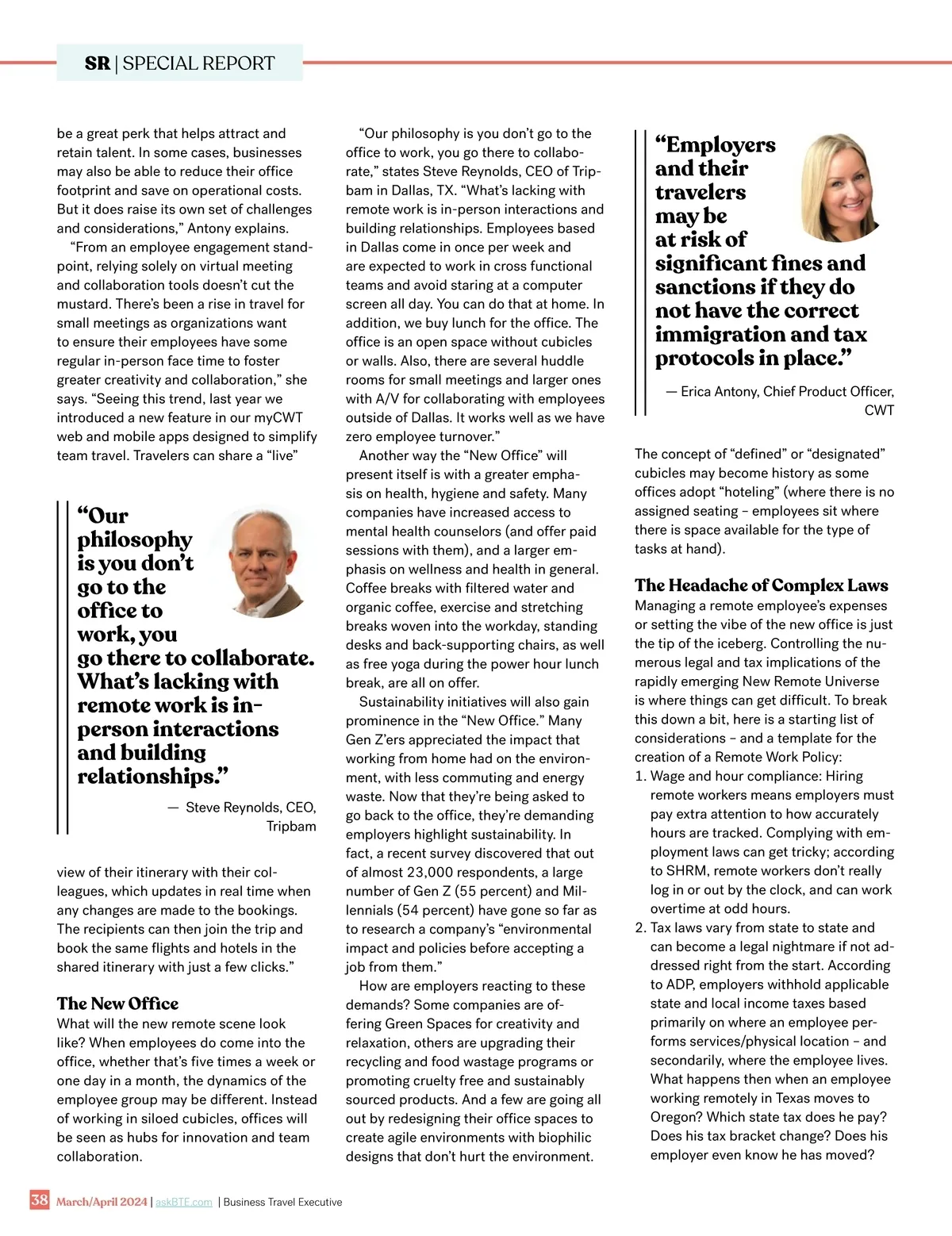 SR | SPECIAL REPORT

be a great perk that helps attract and retain talent. In some cases, businesses may also be able to reduce their office footprint and save on operational costs. But it does raise its own set of challenges and considerations," Antony explains.

"From an employee engagement standpoint, relying solely on virtual meeting and collaboration tools doesn't cut the mustard. There's been a rise in travel for small meetings as organizations want to ensure their employees have some regular in-person face time to foster greater creativity and collaboration," she says. "Seeing this trend, last year we introduced a new feature in our myCWT web and mobile apps designed to simplify team travel. Travelers can share a "live"

"Our philosophy is you don't go to the office to work, you go there to collaborate. What's lacking with remote work is in-person interactions and building relationships."

— Steve Reynolds, CEO, Tripbam

view of their itinerary with their colleagues, which updates in real time when any changes are made to the bookings. The recipients can then join the trip and book the same flights and hotels in the shared itinerary with just a few clicks."

The New Office
What will the new remote scene look like? When employees do come into the office, whether that's five times a week or one day in a month, the dynamics of the employee group may be different. Instead of working in siloed cubicles, offices will be seen as hubs for innovation and team collaboration.

"Our philosophy is you don't go to the office to work, you go there to collaborate," states Steve Reynolds, CEO of Tripbam in Dallas, TX. "What's lacking with remote work is in-person interactions and building relationships. Employees based in Dallas come in once per week and are expected to work in cross functional teams and avoid staring at a computer screen all day. You can do that at home. In addition, we buy lunch for the office. The office is an open space without cubicles or walls. Also, there are several huddle rooms for small meetings and larger ones with A/V for collaborating with employees outside of Dallas. It works well as we have zero employee turnover."

Another way the "New Office" will present itself is with a greater emphasis on health, hygiene and safety. Many companies have increased access to mental health counselors (and offer paid sessions with them), and a larger emphasis on wellness and health in general. Coffee breaks with filtered water and organic coffee, exercise and stretching breaks woven into the workday, standing desks and back-supporting chairs, as well as free yoga during the power hour lunch break, are all on offer.

Sustainability initiatives will also gain prominence in the "New Office." Many Gen Z'ers appreciated the impact that working from home had on the environment, with less commuting and energy waste. Now that they're being asked to go back to the office, they're demanding employers highlight sustainability. In fact, a recent survey discovered that out of almost 23,000 respondents, a large number of Gen Z (55 percent) and Millennials (54 percent) have gone so far as to research a company's "environmental impact and policies before accepting a job from them."

How are employers reacting to these demands? Some companies are offering Green Spaces for creativity and relaxation, others are upgrading their recycling and food wastage programs or promoting cruelty free and sustainably sourced products. And a few are going all out by redesigning their office spaces to create agile environments with biophilic designs that don't hurt the environment.

"Employers and their travelers may be at risk of significant fines and sanctions if they do not have the correct immigration and tax protocols in place."

— Erica Antony, Chief Product Officer, CWT

The concept of "defined" or "designated" cubicles may become history as some offices adopt "hoteling" (where there is no assigned seating – employees sit where there is space available for the type of tasks at hand).

The Headache of Complex Laws
Managing a remote employee's expenses or setting the vibe of the new office is just the tip of the iceberg. Controlling the numerous legal and tax implications of the rapidly emerging New Remote Universe is where things can get difficult. To break this down a bit, here is a starting list of considerations – and a template for the creation of a Remote Work Policy:
1. Wage and hour compliance: Hiring remote workers means employers must pay extra attention to how accurately hours are tracked. Complying with employment laws can get tricky; according to SHRM, remote workers don't really log in or out by the clock, and can work overtime at odd hours.
2. Tax laws vary from state to state and can become a legal nightmare if not addressed right from the start. According to ADP, employers withhold applicable state and local income taxes based primarily on where an employee performs services/physical location – and secondarily, where the employee lives. What happens then when an employee working remotely in Texas moves to Oregon? Which state tax does he pay? Does his tax bracket change? Does his employer even know he has moved?

38 March/April 2024 | askBTE.com | Business Travel Executive